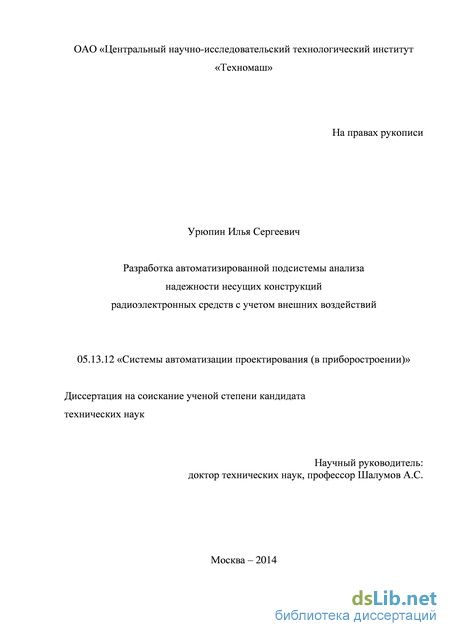 ОАО «Центральный научно-исследовательский технологический институт «Техномаш»

На правах рукописи

Урюпин Илья Сергеевич

Разработка автоматизированной подсистемы анализа надежности несущих конструкций радиоэлектронных средств с учетом внешних воздействий

05.13.12 «Системы автоматизации проектирования (в приборостроении)»

Диссертация на соискание ученой степени кандидата технических наук

Научный руководитель:
доктор технических наук, профессор Шалумов А.С.

Москва – 2014

dsLib.net
библиотека диссертаций